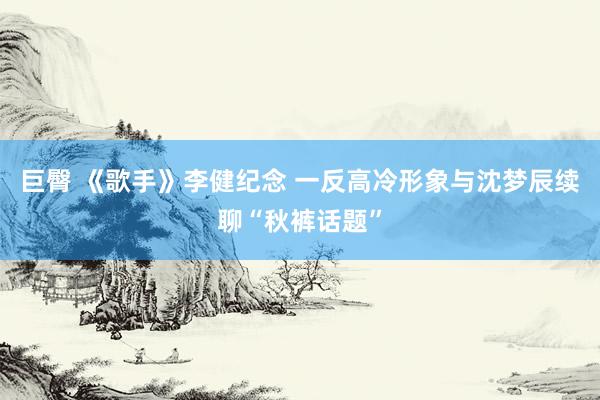 巨臀 《歌手》李健纪念 一反高冷形象与沈梦辰续聊“秋裤话题”